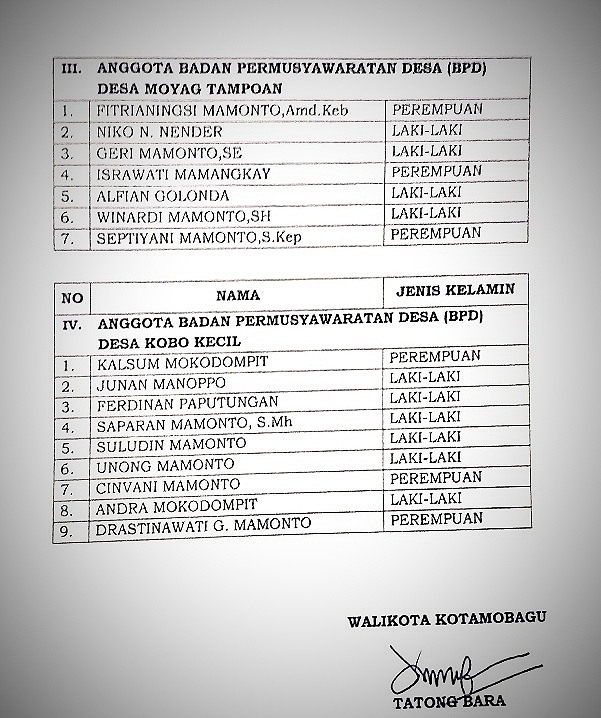 | III. | ANGGOTA BADAN PERMUSYAWARATAN DESA (BPD) DESA MOYAG TAMPOAN | |
|---|---|---|
| 1. | FITRIANINGSI MAMONTO,Amd.Keb | PEREMPUAN |
| 2. | NIKO N. NENDER | LAKI-LAKI |
| 3. | GERI MAMONTO,SE | LAKI-LAKI |
| 4. | ISRAWATI MAMANGKAY | PEREMPUAN |
| 5. | ALFIAN GOLONDA | LAKI-LAKI |
| 6. | WINARDI MAMONTO,SH | LAKI-LAKI |
| 7. | SEPTIYANI MAMONTO,S.Kep | PEREMPUAN |

| NO | NAMA | JENIS KELAMIN |
|---|---|---|
| IV. | ANGGOTA BADAN PERMUSYAWARATAN DESA (BPD) DESA KOBO KECIL | |
| 1. | KALSUM MOKODOMPIT | PEREMPUAN |
| 2. | JUNAN MANOPPO | LAKI-LAKI |
| 3. | FERDINAN PAPUTUNGAN | LAKI-LAKI |
| 4. | SAPARAN MAMONTO, S.Mh | LAKI-LAKI |
| 5. | SULUDIN MAMONTO | LAKI-LAKI |
| 6. | UNONG MAMONTO | LAKI-LAKI |
| 7. | CINVANI MAMONTO | PEREMPUAN |
| 8. | ANDRA MOKODOMPIT | LAKI-LAKI |
| 9. | DRASTINAWATI G. MAMONTO | PEREMPUAN |

WALIKOTA KOTAMOBAGU

TATONG BARA